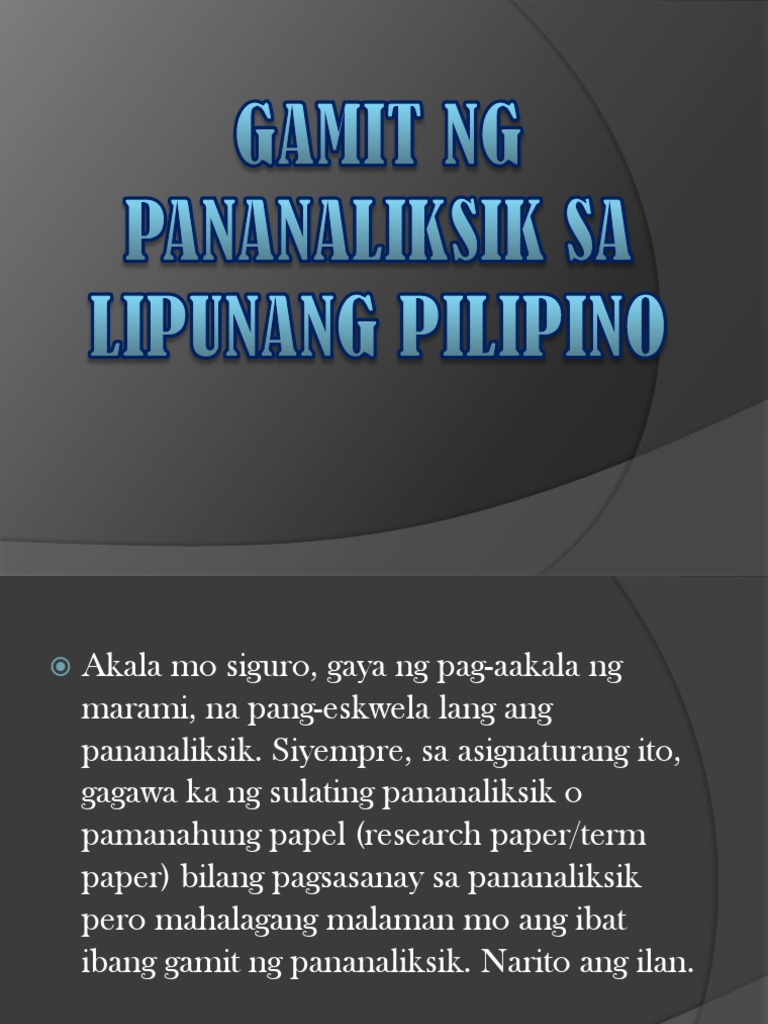 GAMIT NG PANANALIKSIK SA LIPUNANG PILIPINO

• Akala mo siguro, gaya ng pag-aakala ng marami, na pang-eskwela lang ang pananaliksik. Siyempre, sa asignaturang ito, gagawa ka ng sulating pananaliksik o pamanahung papel (research paper/term paper) bilang pagsasanay sa pananaliksik pero mahalagang malaman mo ang ibat ibang gamit ng pananaliksik. Narito ang ilan.